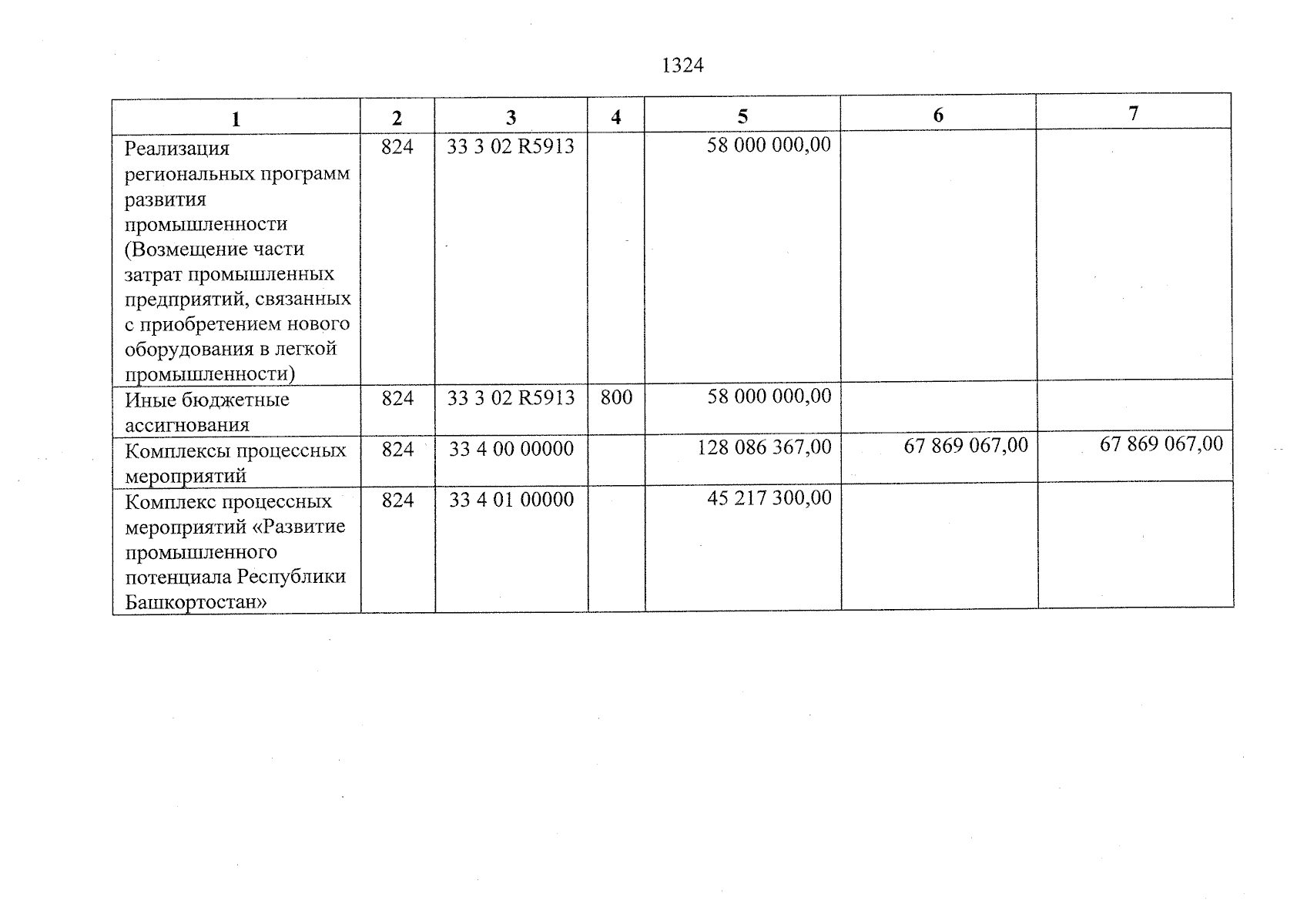 1324

| 1 | 2 | 3 | 4 | 5 | 6 | 7 |
|---|---|---|---|---|---|---|
| Реализация региональных программ развития промышленности (Возмещение части затрат промышленных предприятий, связанных с приобретением нового оборудования в легкой промышленности) | 824 | 33 3 02 R5913 | | 58 000 000,00 | | |
| Иные бюджетные ассигнования | 824 | 33 3 02 R5913 | 800 | 58 000 000,00 | | |
| Комплексы процессных мероприятий | 824 | 33 4 00 00000 | | 128 086 367,00 | 67 869 067,00 | 67 869 067,00 |
| Комплекс процессных мероприятий «Развитие промышленного потенциала Республики Башкортостан» | 824 | 33 4 01 00000 | | 45 217 300,00 | | |